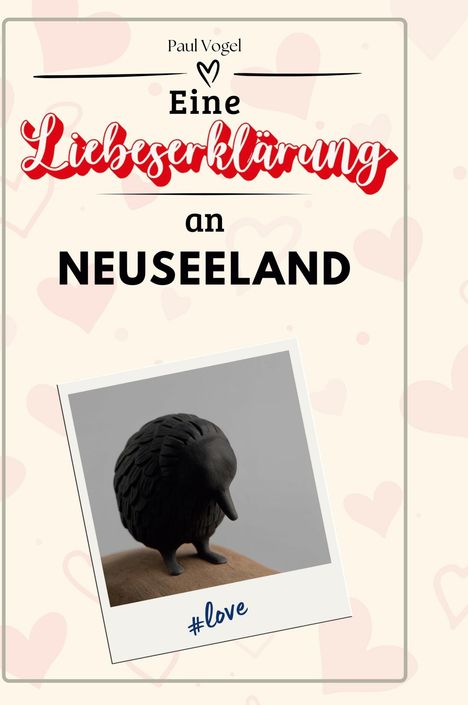 Paul Vogel

Eine
Liebeserklärung
an
NEUSEELAND

#love